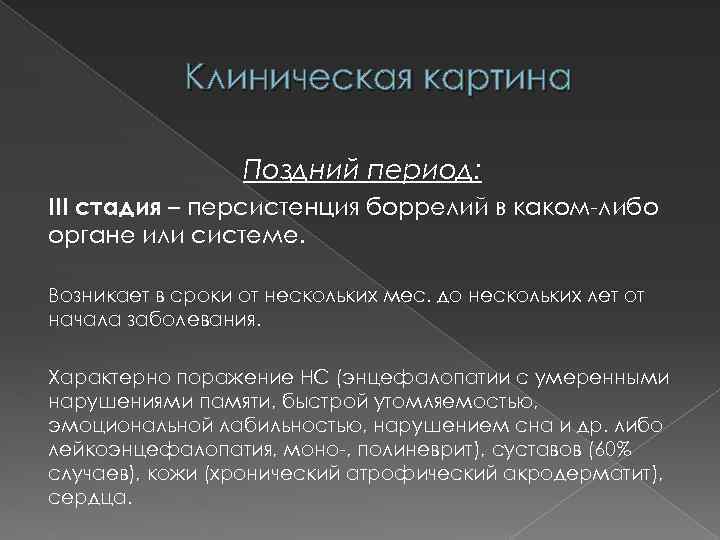 Клиническая картина

Поздний период:

III стадия – персистенция боррелий в каком-либо органе или системе.

Возникает в сроки от нескольких мес. до нескольких лет от начала заболевания.

Характерно поражение НС (энцефалопатии с умеренными нарушениями памяти, быстрой утомляемостью, эмоциональной лабильностью, нарушением сна и др. либо лейкоэнцефалопатия, моно-, полиневрит), суставов (60% случаев), кожи (хронический атрофический акродерматит), сердца.